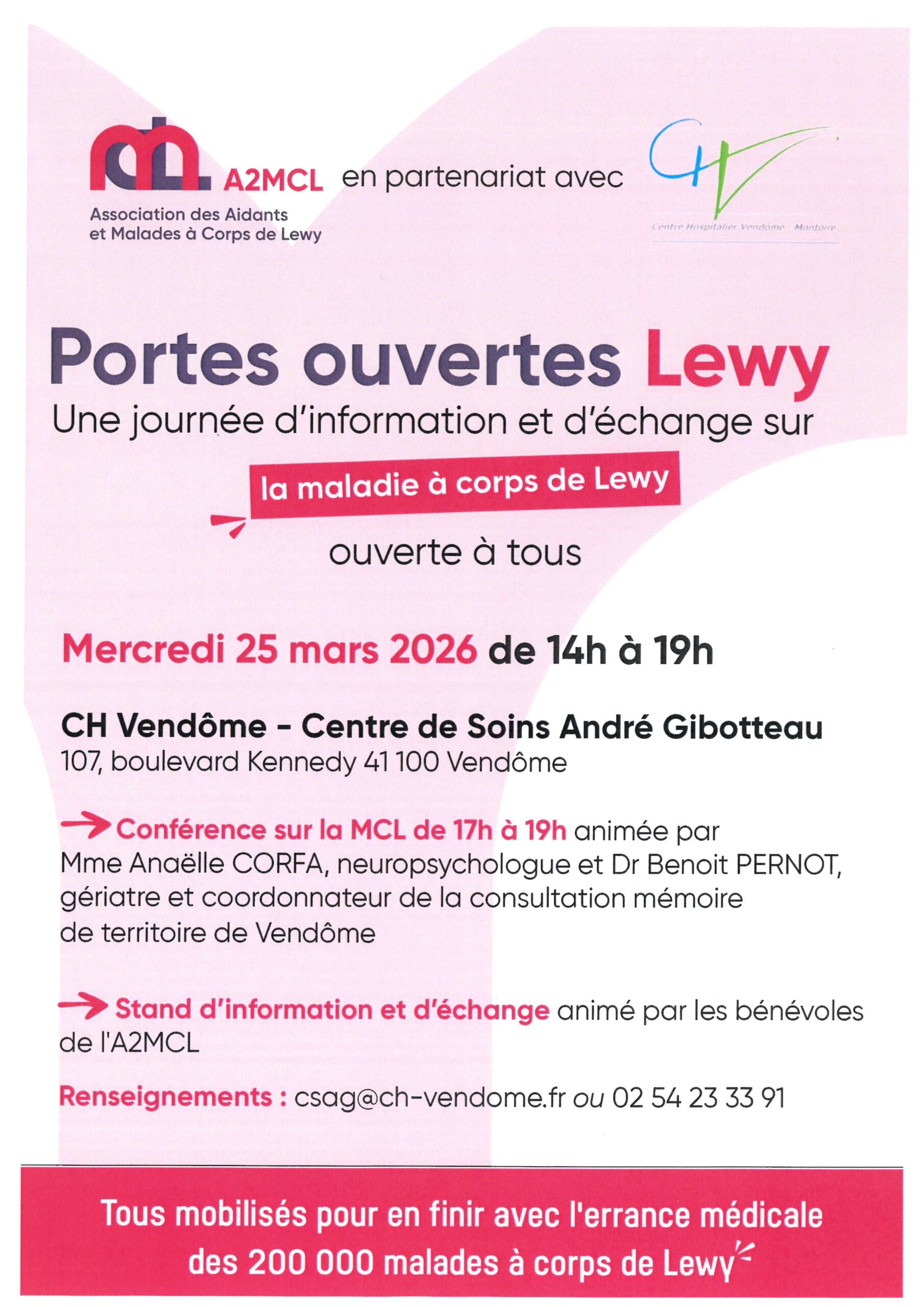 A2MCL
Association des Aidants et Malades à Corps de Lewy

en partenariat avec

CHV
Centre Hospitalier Vendôme - Montoire

Portes ouvertes Lewy
Une journée d'information et d'échange sur
la maladie à corps de Lewy
ouverte à tous

Mercredi 25 mars 2026 de 14h à 19h

CH Vendôme - Centre de Soins André Gibotteau
107, boulevard Kennedy 41 100 Vendôme

Conférence sur la MCL de 17h à 19h animée par Mme Anaëlle CORFA, neuropsychologue et Dr Benoit PERNOT, gériatre et coordonnateur de la consultation mémoire de territoire de Vendôme

Stand d'information et d'échange animé par les bénévoles de l'A2MCL

Renseignements : csag@ch-vendome.fr ou 02 54 23 33 91

Tous mobilisés pour en finir avec l'errance médicale des 200 000 malades à corps de Lewy